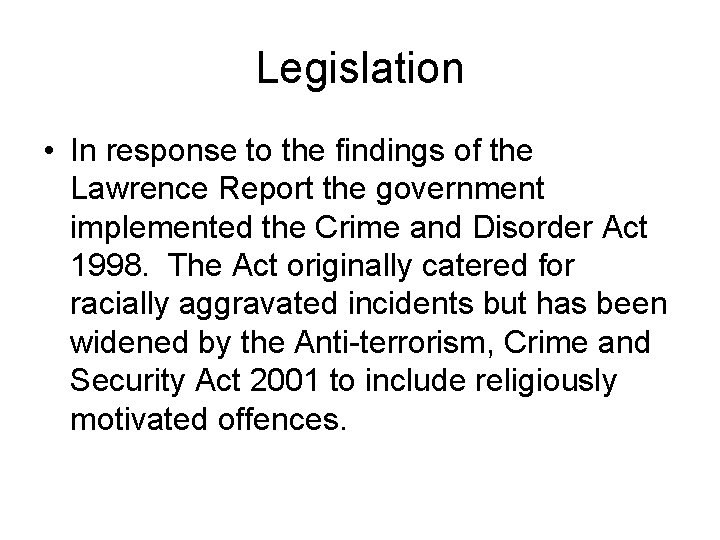 Legislation

• In response to the findings of the Lawrence Report the government implemented the Crime and Disorder Act 1998. The Act originally catered for racially aggravated incidents but has been widened by the Anti-terrorism, Crime and Security Act 2001 to include religiously motivated offences.